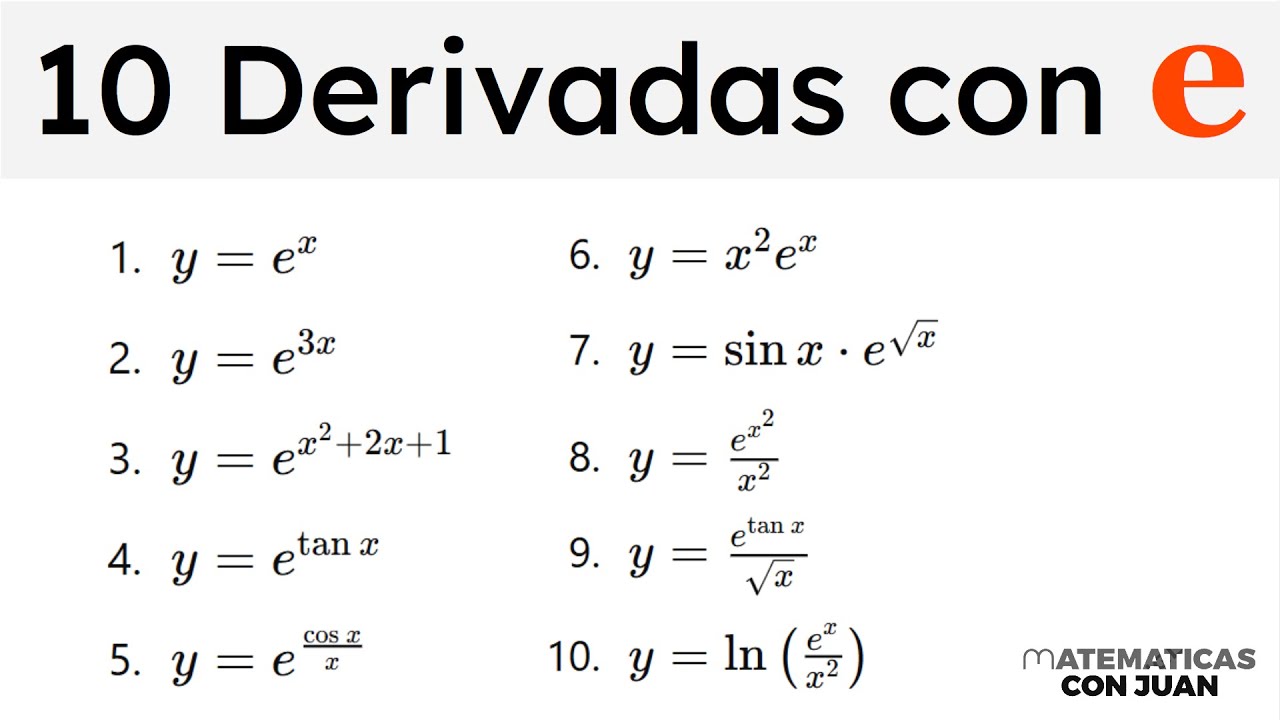 10 Derivadas con e

1. $y = e^x$

2. $y = e^{3x}$

3. $y = e^{x^2+2x+1}$

4. $y = e^{\tan x}$

5. $y = e^{\frac{\cos x}{x}}$

6. $y = x^2 e^x$

7. $y = \sin x \cdot e^{\sqrt{x}}$

8. $y = \frac{e^{x^2}}{x^2}$

9. $y = \frac{e^{\tan x}}{\sqrt{x}}$

10. $y = \ln\left(\frac{e^x}{x^2}\right)$

MATEMATICAS CON JUAN